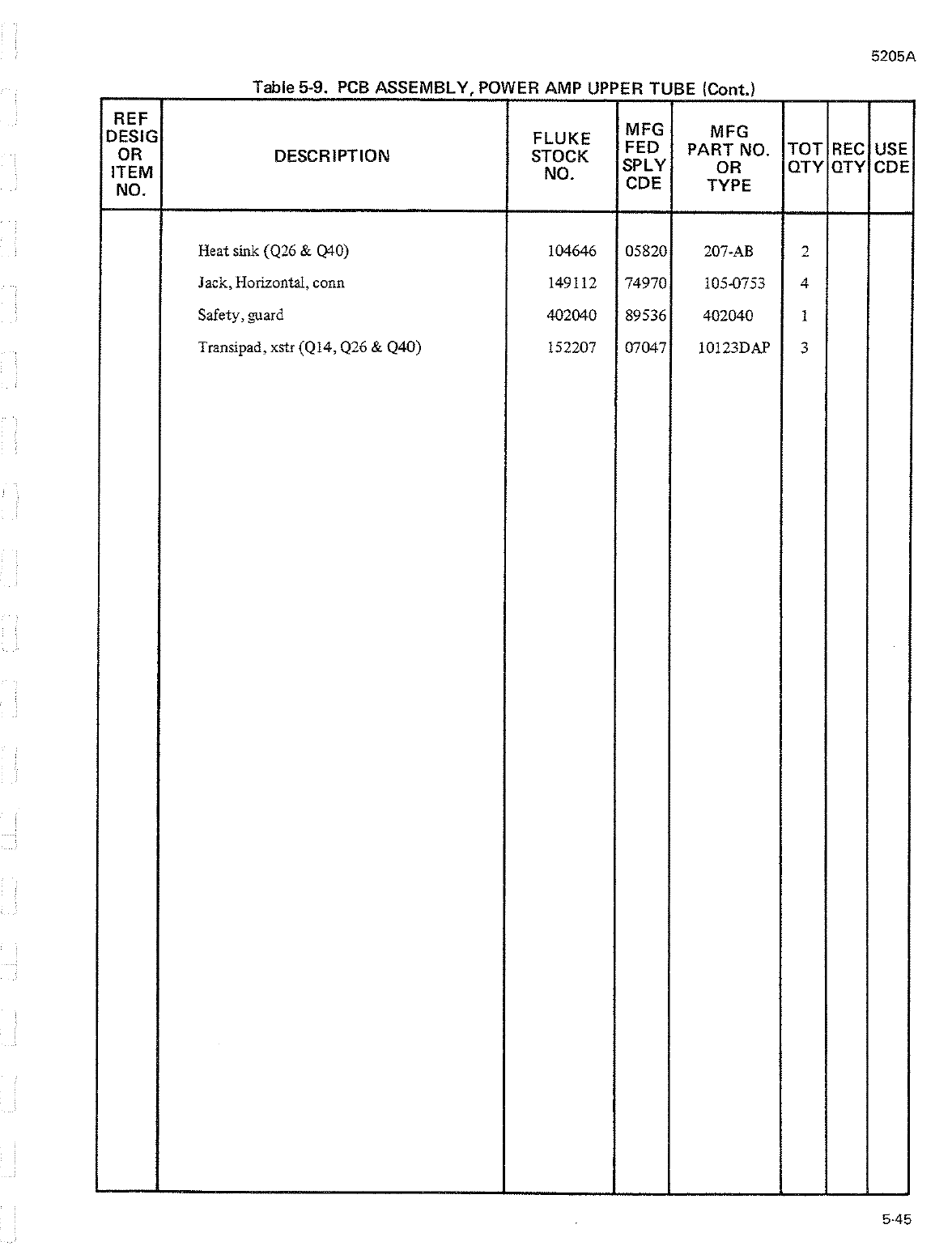 5205A

Table 5-9. PCB ASSEMBLY, POWER AMP UPPER TUBE (Cont.)

| REF DESIG OR ITEM NO. | DESCRIPTION | FLUKE STOCK NO. | MFG FED SPLY CDE | MFG PART NO. OR TYPE | TOT QTY | REC QTY | USE CDE |
|---|---|---|---|---|---|---|---|
| | Heat sink (Q26 & Q40) | 104646 | 05820 | 207-AB | 2 | | |
| | Jack, Horizontal, conn | 149112 | 74970 | 105-0753 | 4 | | |
| | Safety, guard | 402040 | 89536 | 402040 | 1 | | |
| | Transipad, xstr (Q14, Q26 & Q40) | 152207 | 07047 | 10123DAP | 3 | | |

5-45